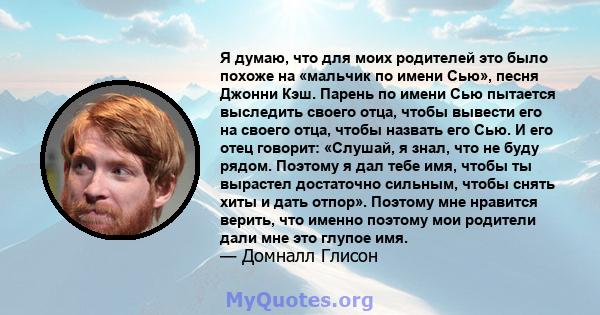 Я думаю, что для моих родителей это было похоже на «мальчик по имени Сью», песня Джонни Кэш. Парень по имени Сью пытается выследить своего отца, чтобы вывести его на своего отца, чтобы назвать его Сью. И его отец говорит: «Слушай, я знал, что не буду рядом. Поэтому я дал тебе имя, чтобы ты вырастел достаточно сильным, чтобы снять хиты и дать отпор». Поэтому мне нравится верить, что именно поэтому мои родители дали мне это глупое имя.
— Домналл Глисон

MyQuotes.org